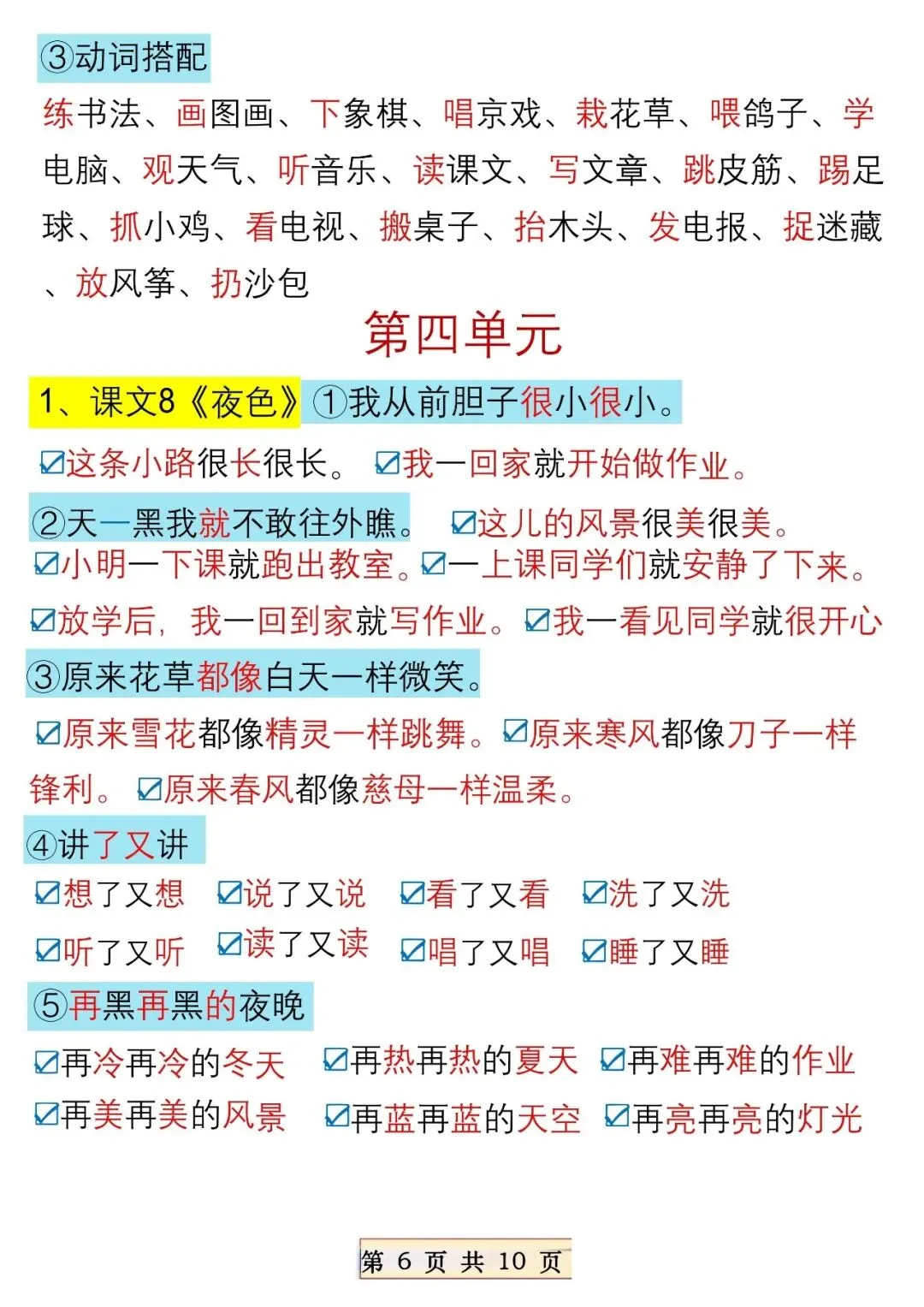 ③动词搭配

练书法、画图画、下象棋、唱京戏、栽花草、喂鸽子、学电脑、观天气、听音乐、读课文、写文章、跳皮筋、踢足球、抓小鸡、看电视、搬桌子、抬木头、发电报、捉迷藏、放风筝、扔沙包

第四单元

1、课文8《夜色》①我从前胆子很小很小。

☑这条小路很长很长。 ☑我一回家就开始做作业。

②天一黑我就不敢往外瞧。 ☑这儿的风景很美很美。

☑小明一下课就跑出教室。☑一上课同学们就安静了下来。

☑放学后，我一回到家就写作业。☑我一看见同学就很开心

③原来花草都像白天一样微笑。

☑原来雪花都像精灵一样跳舞。☑原来寒风都像刀子一样锋利。 ☑原来春风都像慈母一样温柔。

④讲了又讲

☑想了又想 ☑说了又说 ☑看了又看 ☑洗了又洗

☑听了又听 ☑读了又读 ☑唱了又唱 ☑睡了又睡

⑤再黑再黑的夜晚

☑再冷再冷的冬天 ☑再热再热的夏天 ☑再难再难的作业

☑再美再美的风景 ☑再蓝再蓝的天空 ☑再亮再亮的灯光

第 6 页 共 10 页